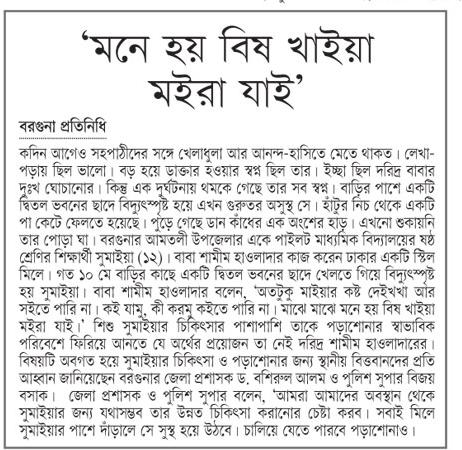 'মনে হয় বিষ খাইয়া মইরা যাই'

বরগুনা প্রতিনিধি

কদিন আগেও সহপাঠীদের সঙ্গে খেলাধুলা আর আনন্দ-হাসিতে মেতে থাকত। লেখাপড়ায় ছিল ভালো। বড় হয়ে ডাক্তার হওয়ার স্বপ্ন ছিল তার। ইচ্ছা ছিল দরিদ্র বাবার দুঃখ ঘোচানোর। কিন্তু এক দুর্ঘটনায় থমকে গেছে তার সব স্বপ্ন। বাড়ির পাশে একটি দ্বিতল ভবনের ছাদে বিদ্যুৎস্পৃষ্ট হয়ে এখন গুরুতর অসুস্থ সে। হাঁটুর নিচ থেকে একটি পা কেটে ফেলতে হয়েছে। পুড়ে গেছে ডান কাঁধের এক অংশের হাড়। এখনো শুকায়নি তার পোড়া ঘা। বরগুনার আমতলী উপজেলার একে পাইলট মাধ্যমিক বিদ্যালয়ের ষষ্ঠ শ্রেণির শিক্ষার্থী সুমাইয়া (১২)। বাবা শামীম হাওলাদার কাজ করেন ঢাকার একটি স্টিল মিলে। গত ১০ মে বাড়ির কাছে একটি দ্বিতল ভবনের ছাদে খেলতে গিয়ে বিদ্যুৎস্পৃষ্ট হয় সুমাইয়া। বাবা শামীম হাওলাদার বলেন, 'অতটুকু মাইয়ার কষ্ট দেইখখা আর সইতে পারি না। কই যামু, কী করমু কইতে পারি না। মাঝে মাঝে মনে হয় বিষ খাইয়া মইরা যাই।' শিশু সুমাইয়ার চিকিৎসার পাশাপাশি তাকে পড়াশোনার স্বাভাবিক পরিবেশে ফিরিয়ে আনতে যে অর্থের প্রয়োজন তা নেই দরিদ্র শামীম হাওলাদারের। বিষয়টি অবগত হয়ে সুমাইয়ার চিকিৎসা ও পড়াশোনার জন্য স্থানীয় বিত্তবানদের প্রতি আহ্বান জানিয়েছেন বরগুনার জেলা প্রশাসক ড. বশিরুল আলম ও পুলিশ সুপার বিজয় বসাক। জেলা প্রশাসক ও পুলিশ সুপার বলেন, 'আমরা আমাদের অবস্থান থেকে সুমাইয়ার জন্য যথাসম্ভব তার উন্নত চিকিৎসা করানোর চেষ্টা করব। সবাই মিলে সুমাইয়ার পাশে দাঁড়ালে সে সুস্থ হয়ে উঠবে। চালিয়ে যেতে পারবে পড়াশোনাও।